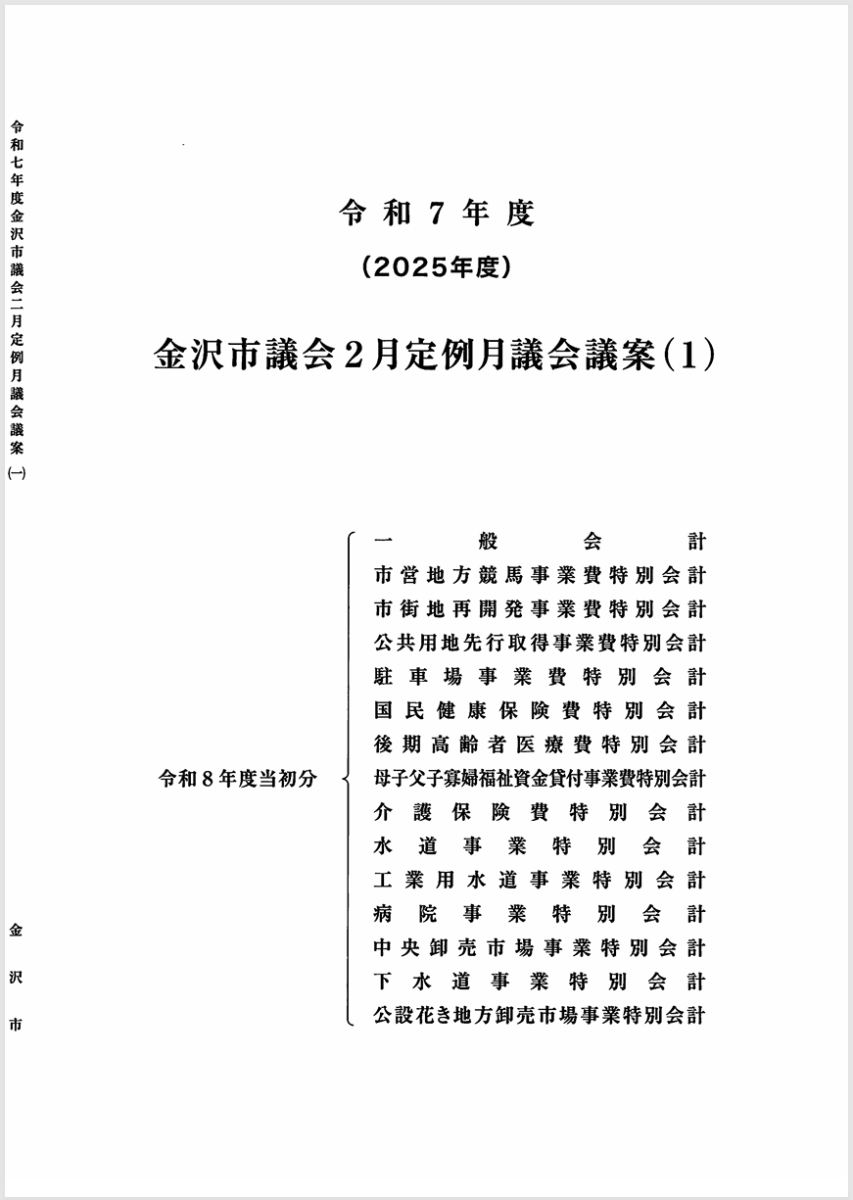 令和七年度金沢市議会二月定例月議会議案㈠

金沢市

令和7年度

(2025年度)

金沢市議会2月定例月議会議案(1)

令和8年度当初分

一般会計
市営地方競馬事業費特別会計
市街地再開発事業費特別会計
公共用地先行取得事業費特別会計
駐車場事業費特別会計
国民健康保険費特別会計
後期高齢者医療費特別会計
母子父子寡婦福祉資金貸付事業費特別会計
介護保険費特別会計
水道事業特別会計
工業用水道事業特別会計
病院事業特別会計
中央卸売市場事業特別会計
下水道事業特別会計
公設花き地方卸売市場事業特別会計